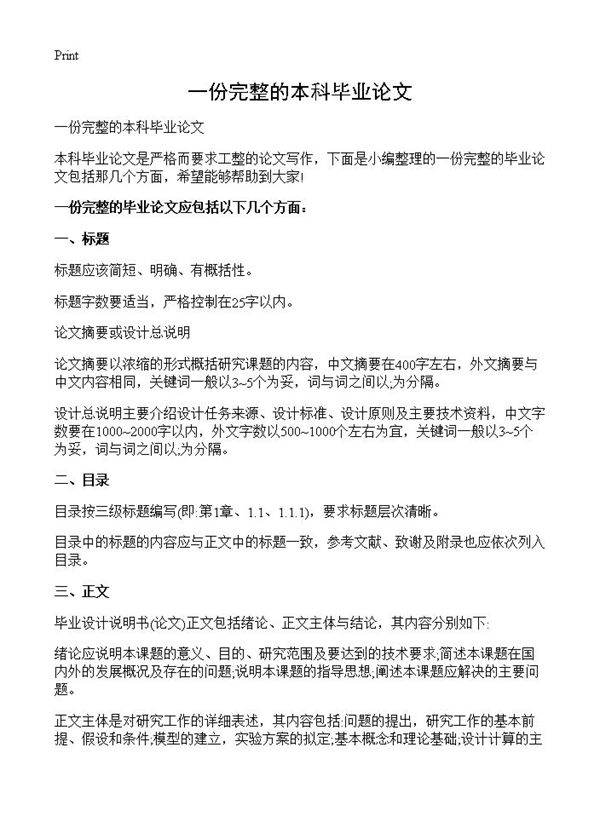 Print

一份完整的本科毕业论文

一份完整的本科毕业论文

本科毕业论文是严格而要求工整的论文写作，下面是小编整理的一份完整的毕业论文包括那几个方面，希望能够帮助到大家!

一份完整的毕业论文应包括以下几个方面：

一、标题

标题应该简短、明确、有概括性。

标题字数要适当，严格控制在25字以内。

论文摘要或设计总说明

论文摘要以浓缩的形式概括研究课题的内容，中文摘要在400字左右，外文摘要与中文内容相同，关键词一般以3~5个为妥，词与词之间以;为分隔。

设计总说明主要介绍设计任务来源、设计标准、设计原则及主要技术资料，中文字数要在1000~2000字以内，外文字数以500~1000个左右为宜，关键词一般以3~5个为妥，词与词之间以;为分隔。

二、目录

目录按三级标题编写(即:第1章、1.1、1.1.1)，要求标题层次清晰。

目录中的标题的内容应与正文中的标题一致，参考文献、致谢及附录也应依次列入目录。

三、正文

毕业设计说明书(论文)正文包括绪论、正文主体与结论，其内容分别如下:

绪论应说明本课题的意义、目的、研究范围及要达到的技术要求;简述本课题在国内外的发展概况及存在的问题;说明本课题的指导思想;阐述本课题应解决的主要问题。

正文主体是对研究工作的详细表述，其内容包括:问题的提出，研究工作的基本前提、假设和条件;模型的建立，实验方案的拟定;基本概念和理论基础;设计计算的主